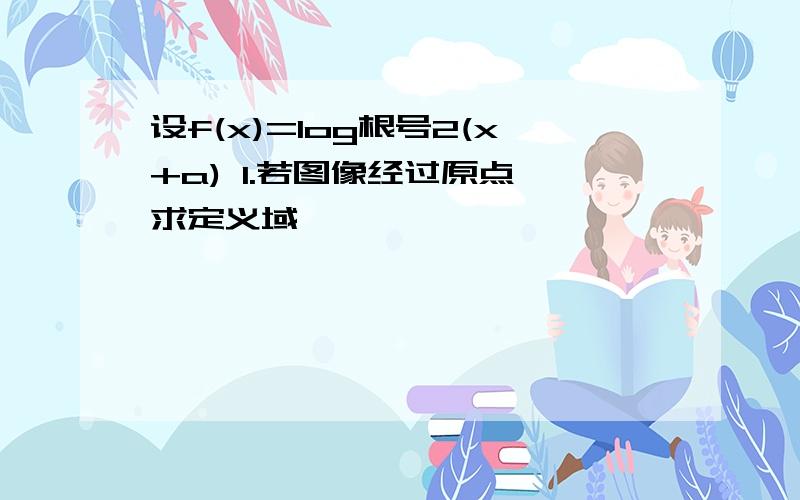 设f(x)=log根号2(x+a) 1.若图像经过原点求定义域